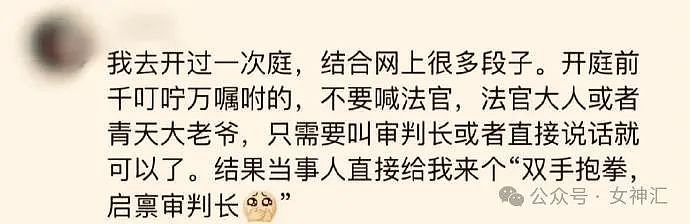 我去开过一次庭，结合网上很多段子。开庭前千叮咛万嘱咐的，不要喊法官，法官大人或者青天大老爷，只需要叫审判长或者直接说话就可以了。结果当事人直接给我来个“双手抱拳，启禀审判长”

公众号 · 女神汇